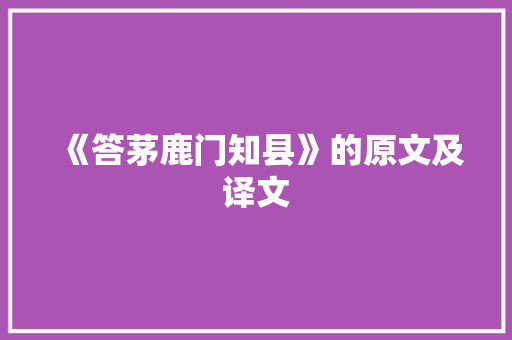 《答茅鹿门知县》的原文及译文